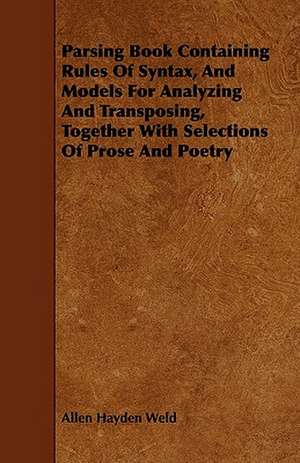 Parsing Book Containing Rules Of Syntax, And Models For Analyzing And Transposing, Together With Selections Of Prose And Poetry

Allen Hayden Weld